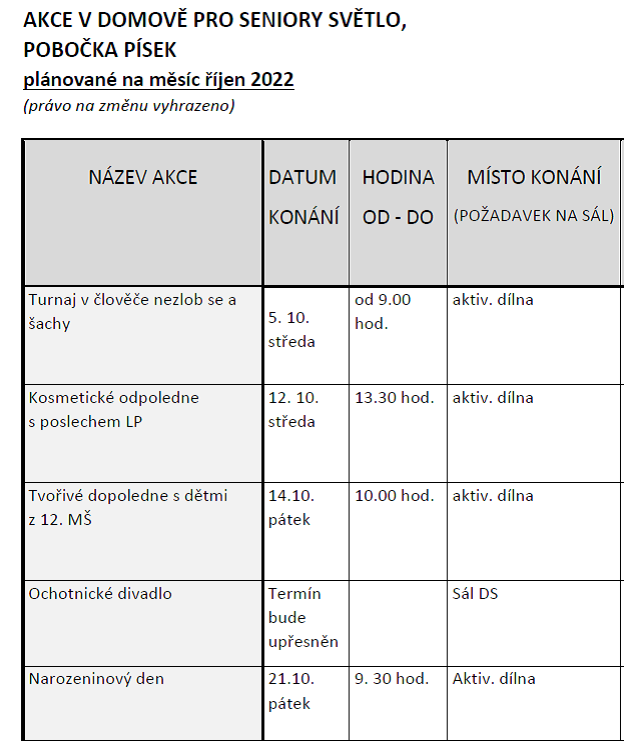 AKCE V DOMOVĚ PRO SENIORY SVĚTLO, POBOČKA PÍSEK
plánované na měsíc říjen 2022
(právo na změnu vyhrazeno)

| NÁZEV AKCE | DATUM KONÁNÍ | HODINA OD - DO | MÍSTO KONÁNÍ (POŽADAVEK NA SÁL) |
|---|---|---|---|
| Turnaj v člověče nezlob se a šachy | 5. 10. středa | od 9.00 hod. | aktiv. dílna |
| Kosmetické odpoledne s poslechem LP | 12. 10. středa | 13.30 hod. | aktiv. dílna |
| Tvořivé dopoledne s dětmi z 12. MŠ | 14.10. pátek | 10.00 hod. | aktiv. dílna |
| Ochotnické divadlo | Termín bude upřesněn | | Sál DS |
| Narozeninový den | 21.10. pátek | 9. 30 hod. | Aktiv. dílna |